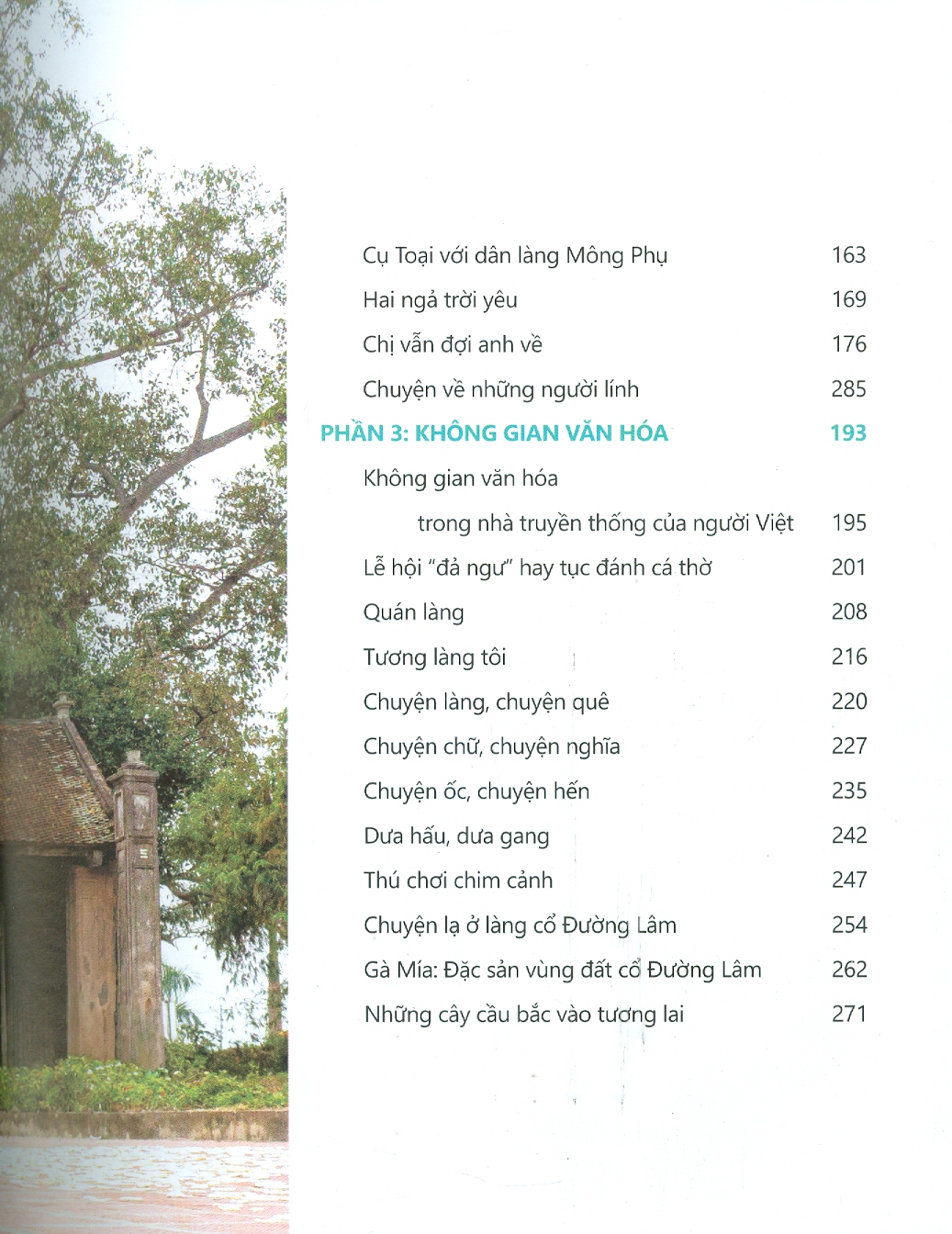 Cụ Toại với dân làng Mông Phụ 163

Hai ngả trời yêu 169

Chị vẫn đợi anh về 176

Chuyện về những người lính 285

PHẦN 3: KHÔNG GIAN VĂN HÓA 193

Không gian văn hóa trong nhà truyền thống của người Việt 195

Lễ hội "đả ngư" hay tục đánh cá thờ 201

Quán làng 208

Tương làng tôi 216

Chuyện làng, chuyện quê 220

Chuyện chữ, chuyện nghĩa 227

Chuyện ốc, chuyện hến 235

Dưa hấu, dưa gang 242

Thú chơi chim cảnh 247

Chuyện lạ ở làng cổ Đường Lâm 254

Gà Mía: Đặc sản vùng đất cổ Đường Lâm 262

Những cây cầu bắc vào tương lai 271